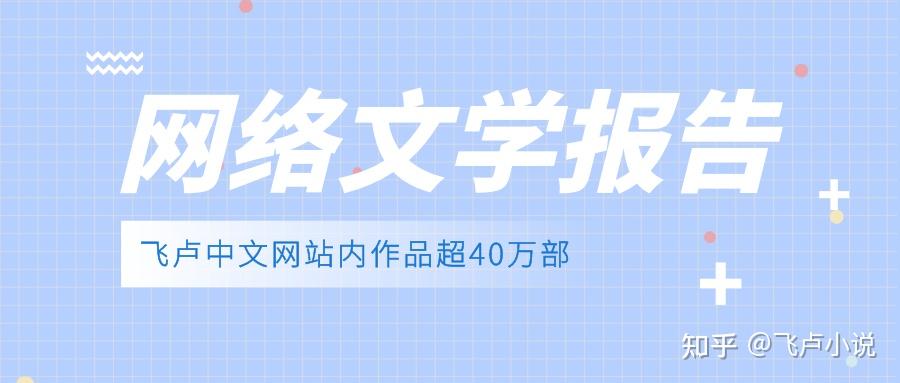 网络文学报告

飞卢中文网站内作品超40万部

知乎 @飞卢小说